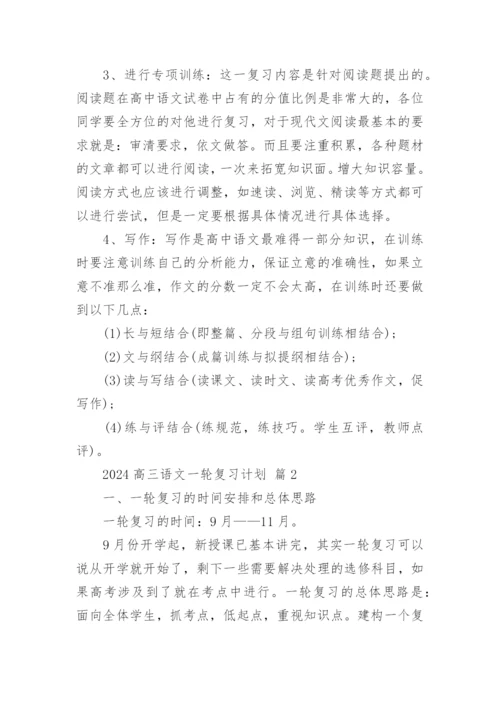 3、进行专项训练：这一复习内容是针对阅读题提出的。阅读题在高中语文试卷中占有的分值比例是非常大的，各位同学要全方位的对他进行复习，对于现代文阅读最基本的要求就是：审清要求，依文做答。而且要注重积累，各种题材的文章都可以进行阅读，一次来拓宽知识面。增大知识容量。阅读方式也应该进行调整，如速读、浏览、精读等方式都可以进行尝试，但是一定要根据具体情况进行具体选择。

4、写作：写作是高中语文最难得一部分知识，在训练时要注意训练自己的分析能力，保证立意的准确性，如果立意不准那么准，作文的分数一定不会太高，在训练时还要做到以下几点：

(1)长与短结合(即整篇、分段与组句训练相结合)；

(2)文与纲结合(成篇训练与拟提纲相结合)；

(3)读与写结合(读课文、读时文、读高考优秀作文，促写作)；

(4)练与评结合(练规范，练技巧。学生互评，教师点评)。

2024 高三语文一轮复习计划 篇 2

一、一轮复习的时间安排和总体思路

一轮复习的时间：9 月——11 月。

9 月份开学起，新授课已基本讲完，其实一轮复习可以说从开学就开始了，剩下一些需要解决处理的选修科目，如果高考涉及到了就在考点中进行。一轮复习的总体思路是：面向全体学生，抓考点，低起点，重视知识点。建构一个复